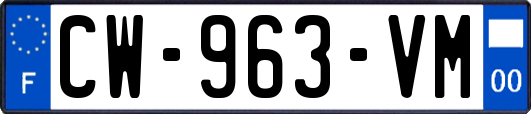 F
CW-963-VM
00